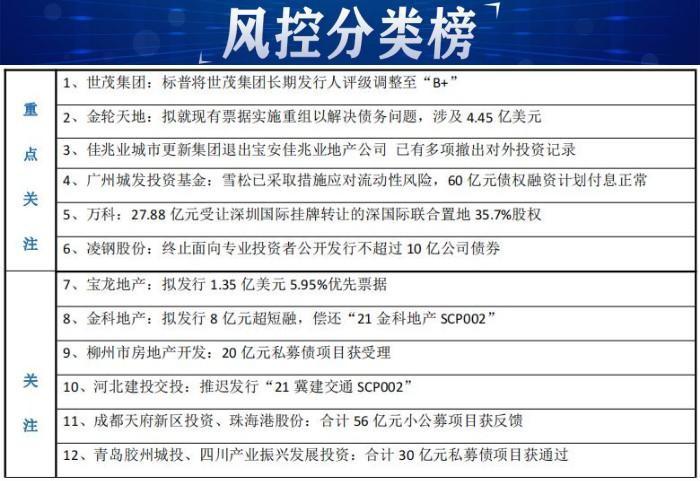 风控分类榜

| | |
|---|---|
| 重点关注 | 1、世茂集团：标普将世茂集团长期发行人评级调整至“B+” |
| | 2、金轮天地：拟就现有票据实施重组以解决债务问题，涉及 4.45 亿美元 |
| | 3、佳兆业城市更新集团退出宝安佳兆业地产公司 已有多项撤出对外投资记录 |
| | 4、广州城发投资基金：雪松已采取措施应对流动性风险，60 亿元债权融资计划付息正常 |
| | 5、万科：27.88 亿元受让深圳国际挂牌转让的深国际联合置地 35.7%股权 |
| | 6、凌钢股份：终止面向专业投资者公开发行不超过 10 亿公司债券 |
| 关注 | 7、宝龙地产：拟发行 1.35 亿美元 5.95%优先票据 |
| | 8、金科地产：拟发行 8 亿元超短融，偿还“21 金科地产 SCP002” |
| | 9、柳州市房地产开发：20 亿元私募债项目获受理 |
| | 10、河北建投交投：推迟发行“21 冀建交通 SCP002” |
| | 11、成都天府新区投资、珠海港股份：合计 56 亿元小公募项目获反馈 |
| | 12、青岛胶州城投、四川产业振兴发展投资：合计 30 亿元私募债项目获通过 |